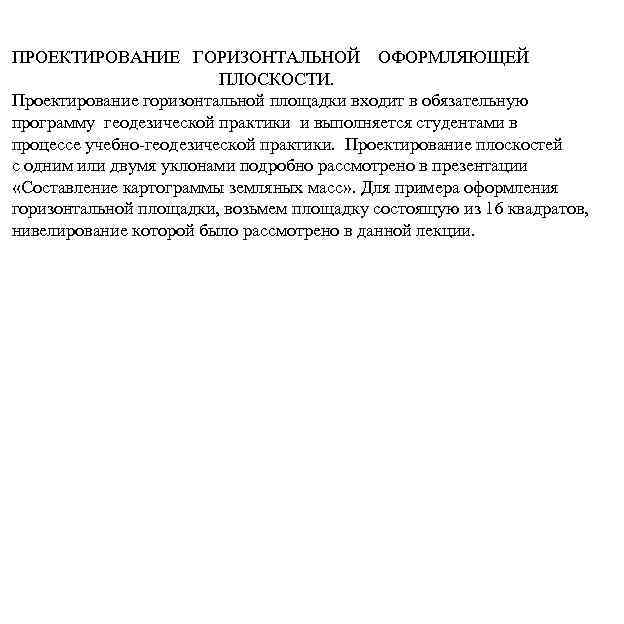 ПРОЕКТИРОВАНИЕ ГОРИЗОНТАЛЬНОЙ ОФОРМЛЯЮЩЕЙ ПЛОСКОСТИ.

Проектирование горизонтальной площадки входит в обязательную программу геодезической практики и выполняется студентами в процессе учебно-геодезической практики. Проектирование плоскостей с одним или двумя уклонами подробно рассмотрено в презентации «Составление картограммы земляных масс». Для примера оформления горизонтальной площадки, возьмем площадку состоящую из 16 квадратов, нивелирование которой было рассмотрено в данной лекции.